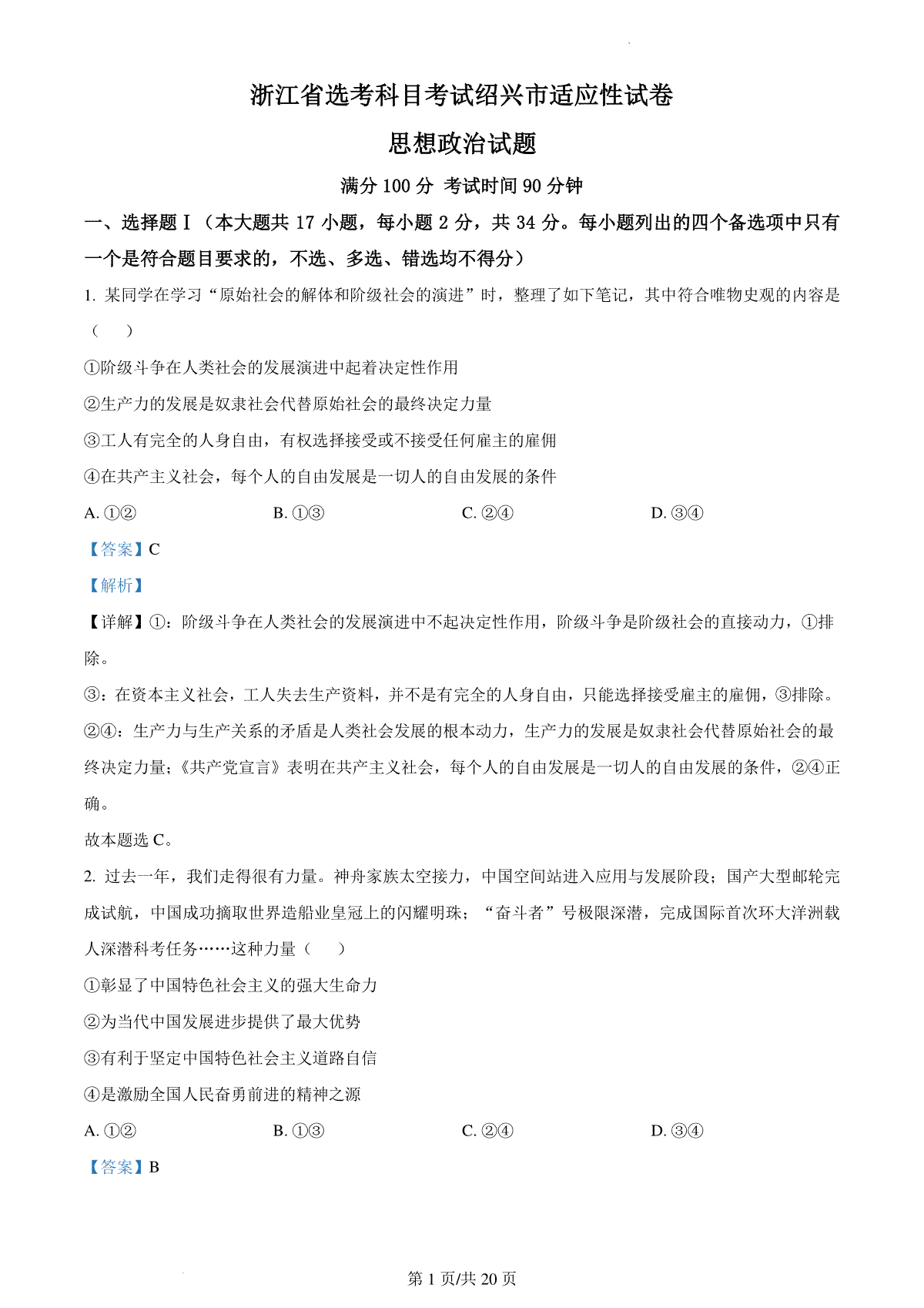 浙江省选考科目考试绍兴市适应性试卷

思想政治试题

满分 100 分 考试时间 90 分钟

一、选择题Ⅰ（本大题共 17 小题，每小题 2 分，共 34 分。每小题列出的四个备选项中只有一个是符合题目要求的，不选、多选、错选均不得分）

1. 某同学在学习“原始社会的解体和阶级社会的演进”时，整理了如下笔记，其中符合唯物史观的内容是（　　）

①阶级斗争在人类社会的发展演进中起着决定性作用

②生产力的发展是奴隶社会代替原始社会的最终决定力量

③工人有完全的人身自由，有权选择接受或不接受任何雇主的雇佣

④在共产主义社会，每个人的自由发展是一切人的自由发展的条件

A. ①②　　B. ①③　　C. ②④　　D. ③④

【答案】C

【解析】

【详解】①：阶级斗争在人类社会的发展演进中不起决定性作用，阶级斗争是阶级社会的直接动力，①排除。

③：在资本主义社会，工人失去生产资料，并不是有完全的人身自由，只能选择接受雇主的雇佣，③排除。

②④：生产力与生产关系的矛盾是人类社会发展的根本动力，生产力的发展是奴隶社会代替原始社会的最终决定力量；《共产党宣言》表明在共产主义社会，每个人的自由发展是一切人的自由发展的条件，②④正确。

故本题选 C。

2. 过去一年，我们走得很有力量。神舟家族太空接力，中国空间站进入应用与发展阶段；国产大型邮轮完成试航，中国成功摘取世界造船业皇冠上的闪耀明珠；“奋斗者”号极限深潜，完成国际首次环大洋洲载人深潜科考任务……这种力量（　　）

①彰显了中国特色社会主义的强大生命力

②为当代中国发展进步提供了最大优势

③有利于坚定中国特色社会主义道路自信

④是激励全国人民奋勇前进的精神之源

A. ①②　　B. ①③　　C. ②④　　D. ③④

【答案】B

第 1 页/共 20 页